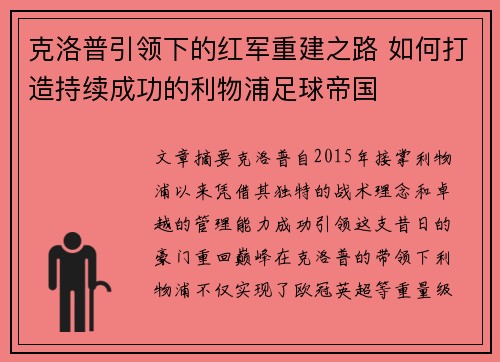 克洛普引领下的红军重建之路 如何打造持续成功的利物浦足球帝国

文章摘要克洛普自2015年接掌利物浦以来凭借其独特的战术理念和卓越的管理能力成功引领这支昔日的豪门重回巅峰在克洛普的带领下利物浦不仅实现了欧冠英超等重量级